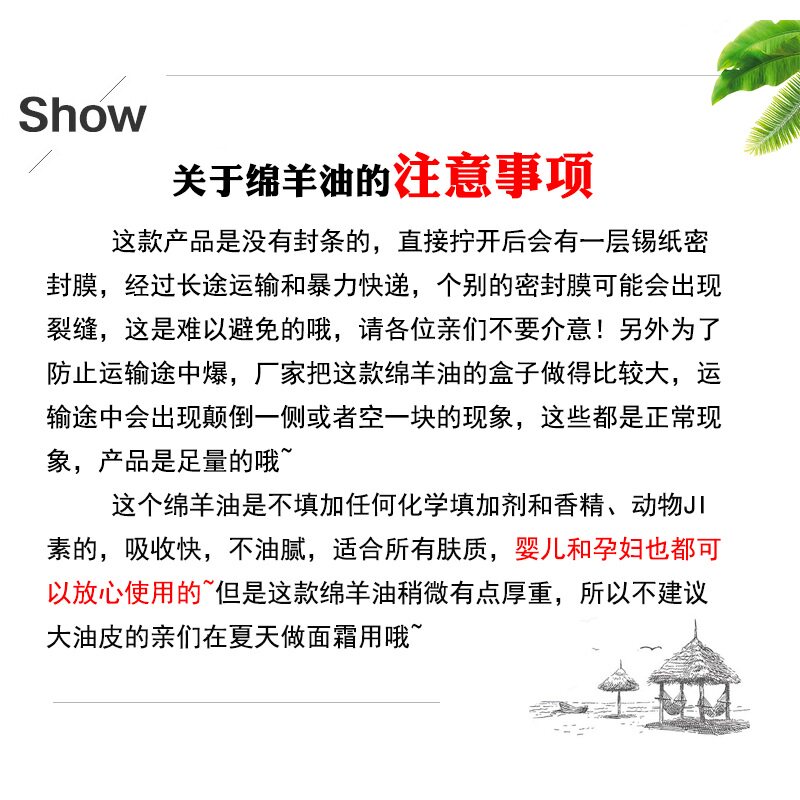 Show

关于绵羊油的注意事项

这款产品是没有封条的，直接拧开后会有一层锡纸密封膜，经过长途运输和暴力快递，个别的密封膜可能会出现裂缝，这是难以避免的哦，请各位亲们不要介意！另外为了防止运输途中爆，厂家把这款绵羊油的盒子做得比较大，运输途中会出现颠倒一侧或者空一块的现象，这些都是正常现象，产品是足量的哦~

这个绵羊油是不填加任何化学填加剂和香精、动物JI素的，吸收快，不油腻，适合所有肤质，婴儿和孕妇也都可以放心使用的~但是这款绵羊油稍微有点厚重，所以不建议大油皮的亲们在夏天做面霜用哦~